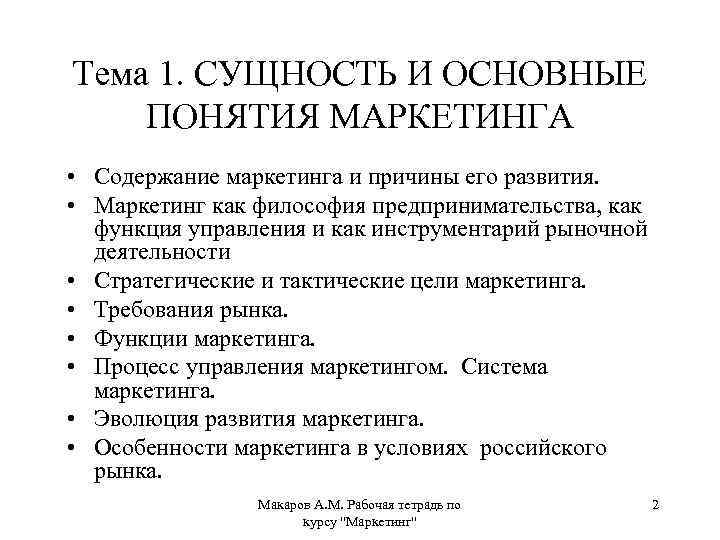 Тема 1. СУЩНОСТЬ И ОСНОВНЫЕ ПОНЯТИЯ МАРКЕТИНГА

• Содержание маркетинга и причины его развития.
• Маркетинг как философия предпринимательства, как функция управления и как инструментарий рыночной деятельности
• Стратегические и тактические цели маркетинга.
• Требования рынка.
• Функции маркетинга.
• Процесс управления маркетингом. Система маркетинга.
• Эволюция развития маркетинга.
• Особенности маркетинга в условиях российского рынка.

Макаров А.М. Рабочая тетрадь по курсу "Маркетинг"

2